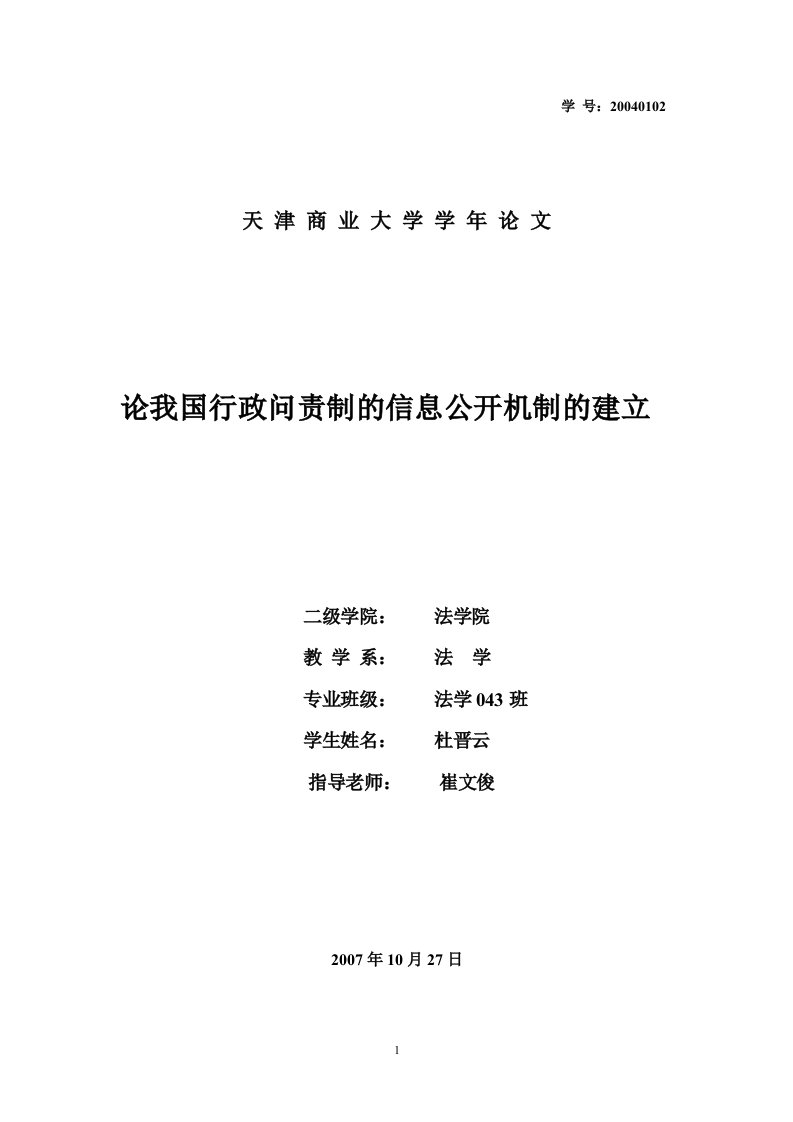 学 号：20040102

天 津 商 业 大 学 学 年 论 文

论我国行政问责制的信息公开机制的建立

二级学院： 法学院

教 学 系： 法 学

专业班级： 法学 043 班

学生姓名： 杜晋云

指导老师： 崔文俊

2007 年 10 月 27 日

1